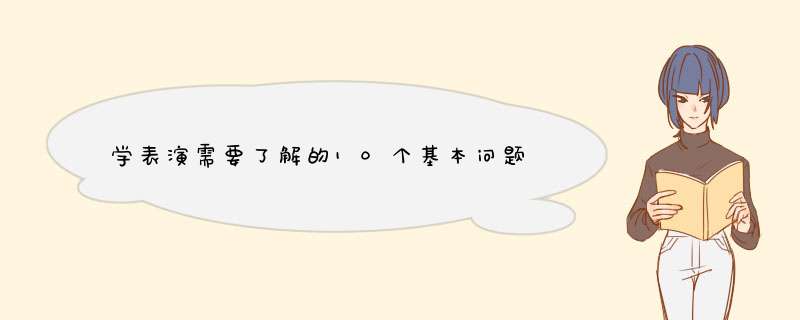 学表演需要了解的10个基本问题